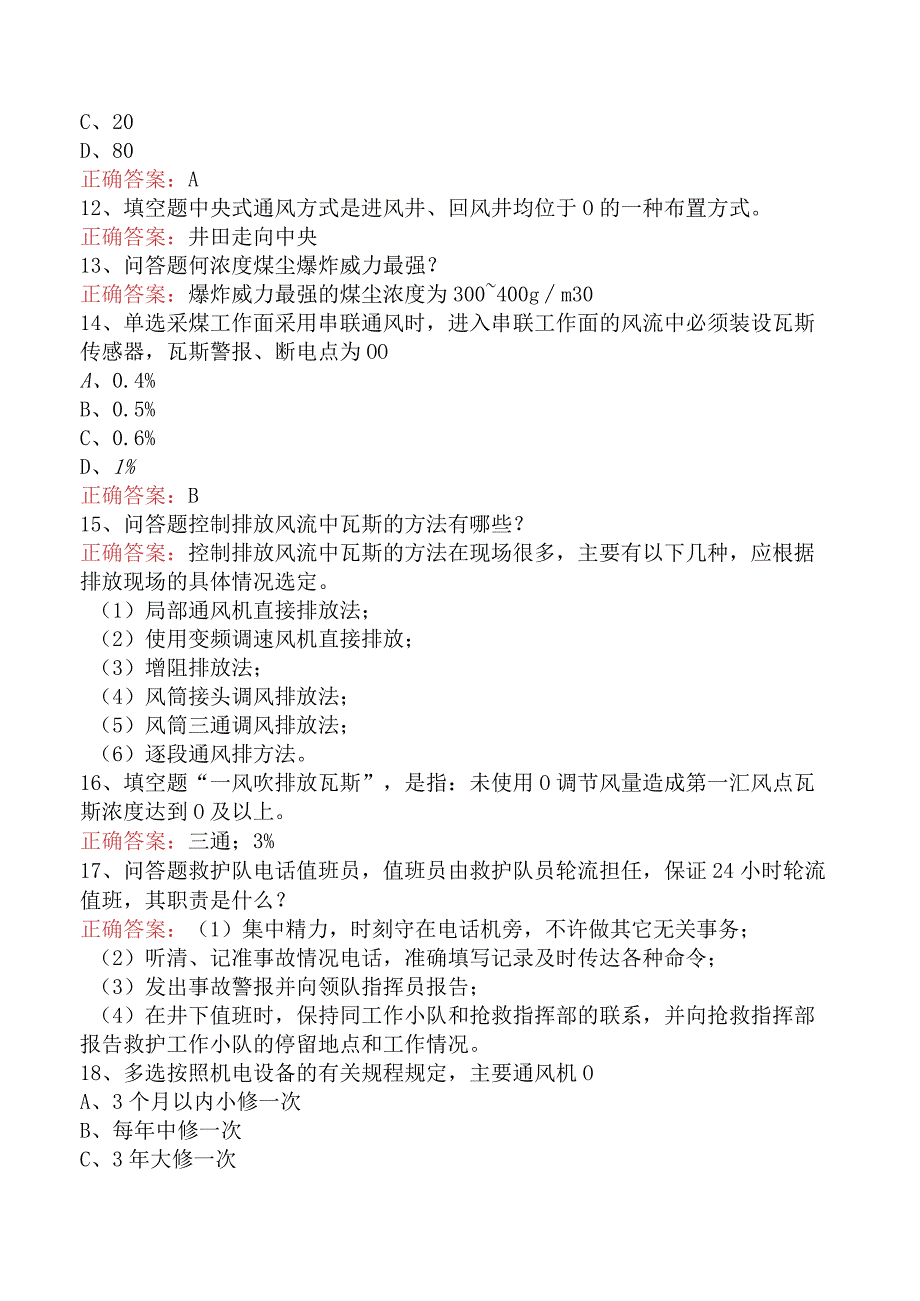 C、20
D、80
正确答案：A
12、填空题中央式通风方式是进风井、回风井均位于0的一种布置方式。
正确答案：井田走向中央
13、问答题何浓度煤尘爆炸威力最强？
正确答案：爆炸威力最强的煤尘浓度为300~400g／m30
14、单选采煤工作面采用串联通风时，进入串联工作面的风流中必须装设瓦斯传感器，瓦斯警报、断电点为00
A、0.4%
B、0.5%
C、0.6%
D、1%
正确答案：B
15、问答题控制排放风流中瓦斯的方法有哪些？
正确答案：控制排放风流中瓦斯的方法在现场很多，主要有以下几种，应根据排放现场的具体情况选定。
（1）局部通风机直接排放法；
（2）使用变频调速风机直接排放；
（3）增阻排放法；
（4）风筒接头调风排放法；
（5）风筒三通调风排放法；
（6）逐段通风排方法。
16、填空题“一风吹排放瓦斯”，是指：未使用0调节风量造成第一汇风点瓦斯浓度达到0及以上。
正确答案：三通；3%
17、问答题救护队电话值班员，值班员由救护队员轮流担任，保证24小时轮流值班，其职责是什么？
正确答案：（1）集中精力，时刻守在电话机旁，不许做其它无关事务；
（2）听清、记准事故情况电话，准确填写记录及时传达各种命令；
（3）发出事故警报并向领队指挥员报告；
（4）在井下值班时，保持同工作小队和抢救指挥部的联系，并向抢救指挥部报告救护工作小队的停留地点和工作情况。
18、多选按照机电设备的有关规程规定，主要通风机0
A、3个月以内小修一次
B、每年中修一次
C、3年大修一次